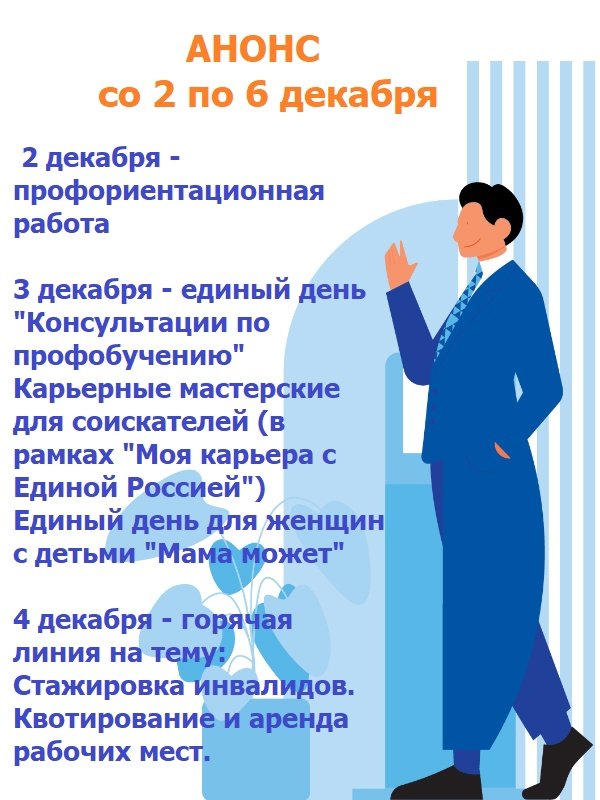 АНОНС
со 2 по 6 декабря

2 декабря - профориентационная работа

3 декабря - единый день "Консультации по профобучению"
Карьерные мастерские для соискателей (в рамках "Моя карьера с Единой Россией")
Единый день для женщин с детьми "Мама может"

4 декабря - горячая линия на тему:
Стажировка инвалидов. Квотирование и аренда рабочих мест.